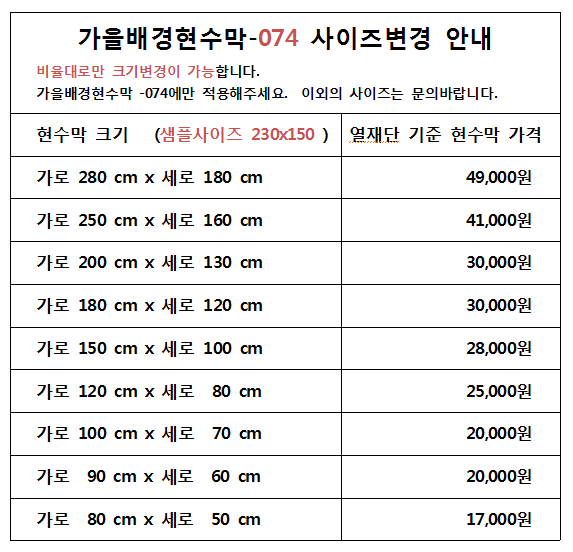 가을배경현수막-074 사이즈변경 안내

비율대로만 크기변경이 가능합니다.
가을배경현수막 -074에만 적용해주세요. 이외의 사이즈는 문의바랍니다.

| 현수막 크기 (샘플사이즈 230x150 ) | 열재단 기준 현수막 가격 |
|---|---|
| 가로 280 cm x 세로 180 cm | 49,000원 |
| 가로 250 cm x 세로 160 cm | 41,000원 |
| 가로 200 cm x 세로 130 cm | 30,000원 |
| 가로 180 cm x 세로 120 cm | 30,000원 |
| 가로 150 cm x 세로 100 cm | 28,000원 |
| 가로 120 cm x 세로 80 cm | 25,000원 |
| 가로 100 cm x 세로 70 cm | 20,000원 |
| 가로 90 cm x 세로 60 cm | 20,000원 |
| 가로 80 cm x 세로 50 cm | 17,000원 |